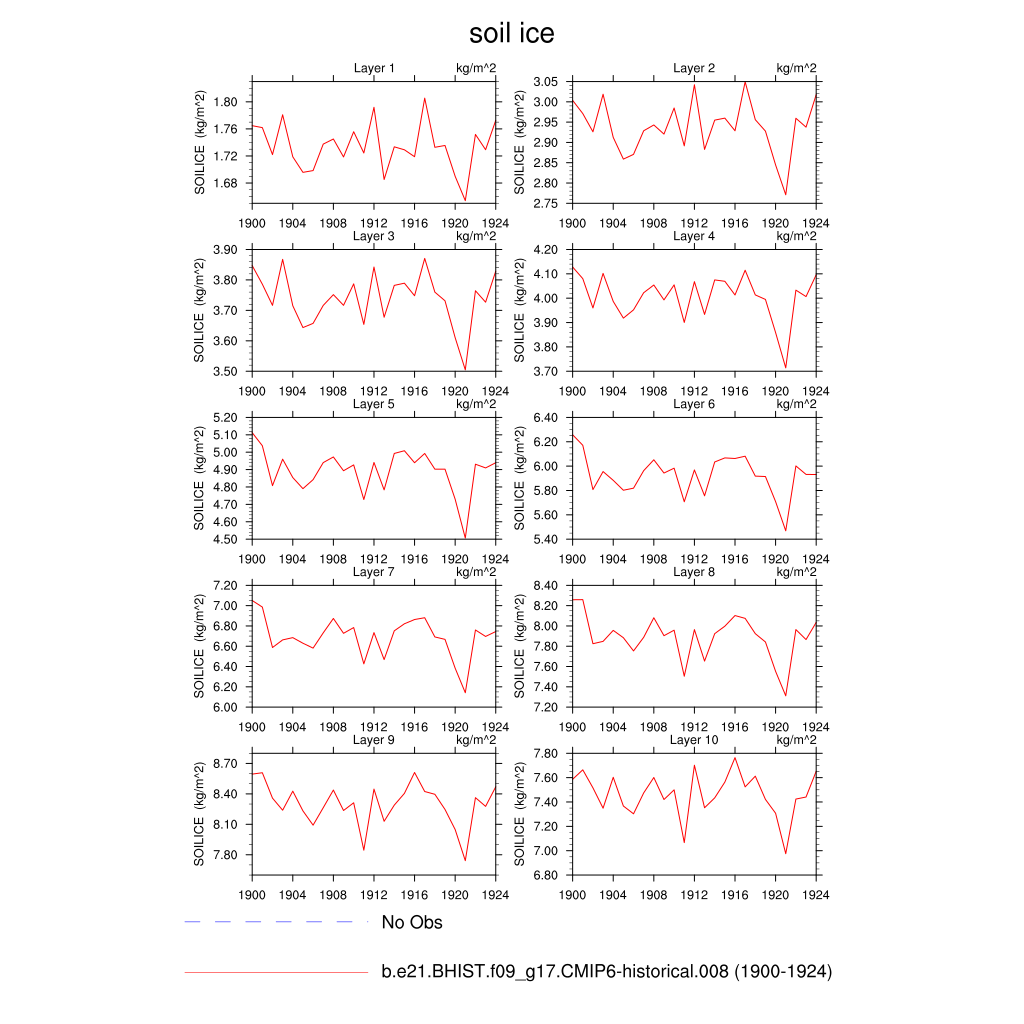 soil ice

Layer 1 kg/m^2
SOILICE (kg/m^2)
1.80
1.76
1.72
1.68
1900 1904 1908 1912 1916 1920 1924

Layer 2 kg/m^2
SOILICE (kg/m^2)
3.05
3.00
2.95
2.90
2.85
2.80
2.75
1900 1904 1908 1912 1916 1920 1924

Layer 3 kg/m^2
SOILICE (kg/m^2)
3.90
3.80
3.70
3.60
3.50
1900 1904 1908 1912 1916 1920 1924

Layer 4 kg/m^2
SOILICE (kg/m^2)
4.20
4.10
4.00
3.90
3.80
3.70
1900 1904 1908 1912 1916 1920 1924

Layer 5 kg/m^2
SOILICE (kg/m^2)
5.20
5.10
5.00
4.90
4.80
4.70
4.60
4.50
1900 1904 1908 1912 1916 1920 1924

Layer 6 kg/m^2
SOILICE (kg/m^2)
6.40
6.20
6.00
5.80
5.60
5.40
1900 1904 1908 1912 1916 1920 1924

Layer 7 kg/m^2
SOILICE (kg/m^2)
7.20
7.00
6.80
6.60
6.40
6.20
6.00
1900 1904 1908 1912 1916 1920 1924

Layer 8 kg/m^2
SOILICE (kg/m^2)
8.40
8.20
8.00
7.80
7.60
7.40
7.20
1900 1904 1908 1912 1916 1920 1924

Layer 9 kg/m^2
SOILICE (kg/m^2)
8.70
8.40
8.10
7.80
1900 1904 1908 1912 1916 1920 1924

Layer 10 kg/m^2
SOILICE (kg/m^2)
7.80
7.60
7.40
7.20
7.00
6.80
1900 1904 1908 1912 1916 1920 1924

No Obs

b.e21.BHIST.f09_g17.CMIP6-historical.008 (1900-1924)